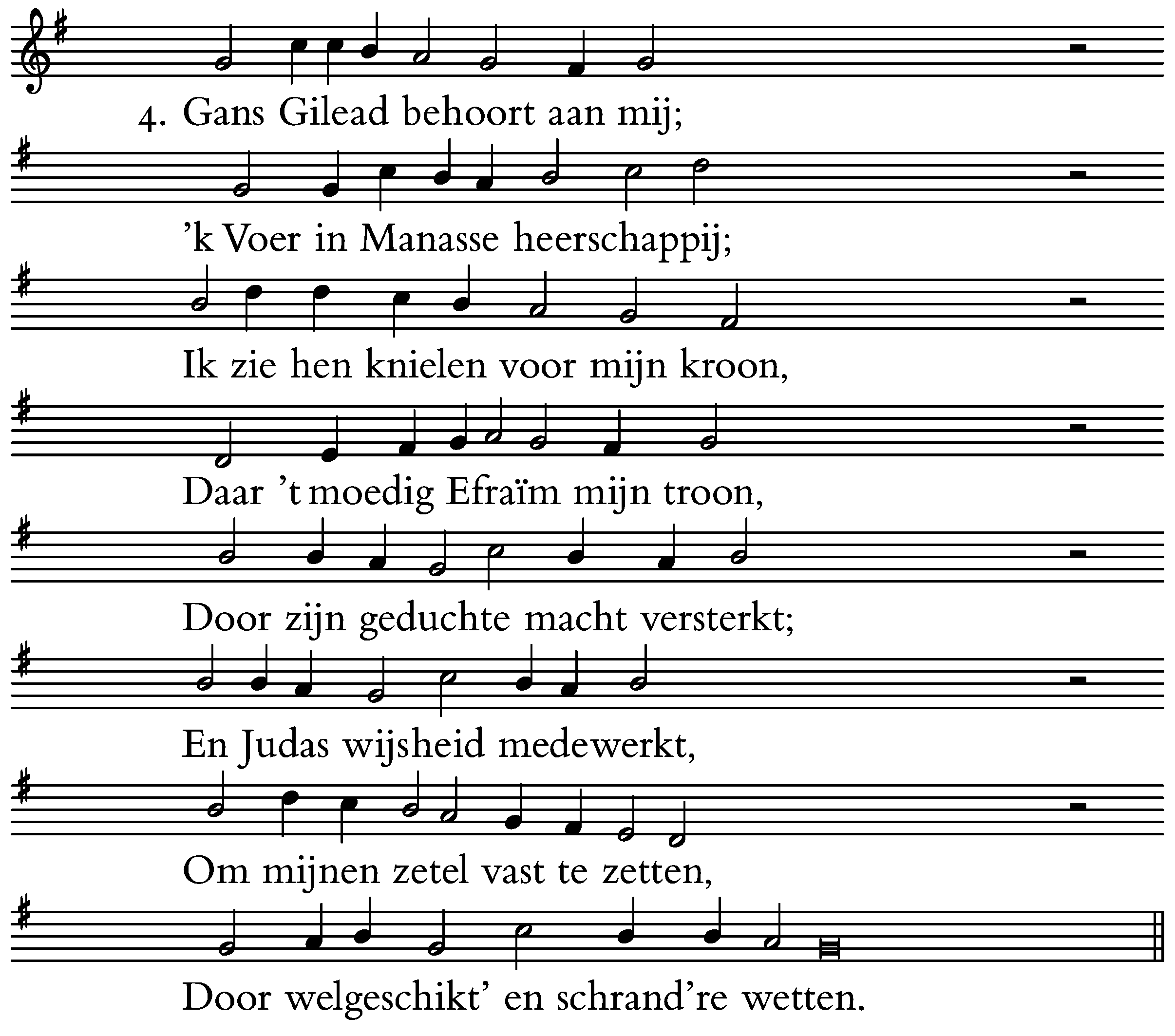 4. Gans Gilead behoort aan mij;

’k Voer in Manasse heerschappij;

Ik zie hen knielen voor mijn kroon,

Daar ’t moedig Efraïm mijn troon,

Door zijn geduchte macht versterkt;

En Judas wijsheid medewerkt,

Om mijnen zetel vast te zetten,

Door welgeschikt’ en schrand’re wetten.